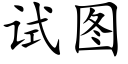 试图